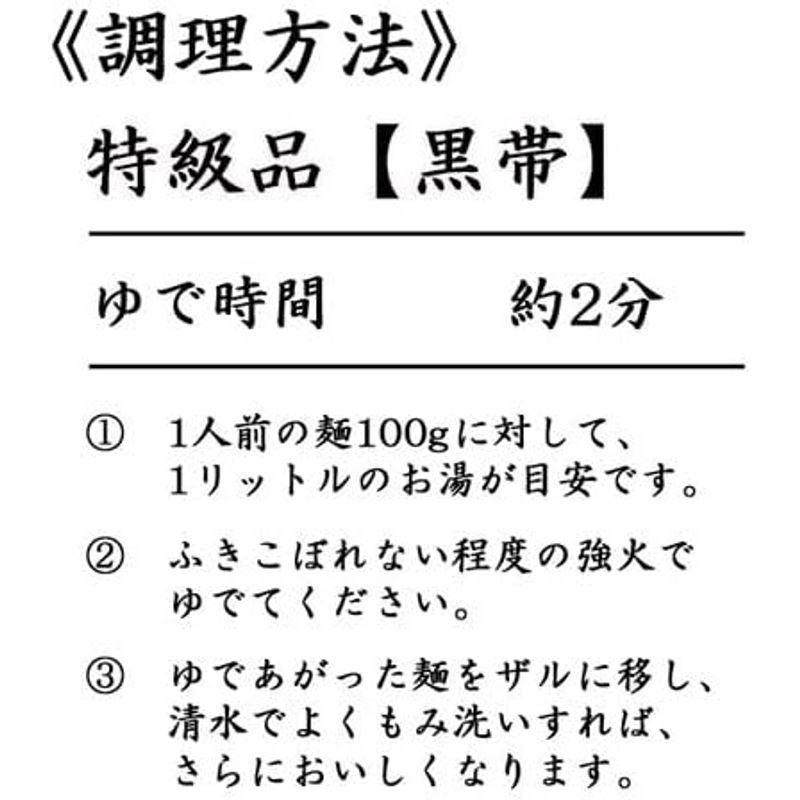 《調理方法》

特級品【黒帯】

ゆで時間　約2分

① 1人前の麺100gに対して、1リットルのお湯が目安です。

② ふきこぼれない程度の強火でゆでてください。

③ ゆであがった麺をザルに移し、清水でよくもみ洗いすれば、さらにおいしくなります。